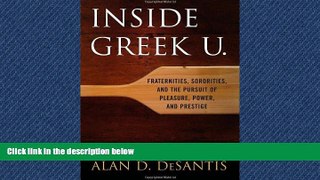 INSIDE GREEK U.

FRATERNITIES, SORORITIES, AND THE PURSUIT OF PLEASURE, POWER, AND PRESTIGE

Click link in the description below

ALAN D. DESANTIS